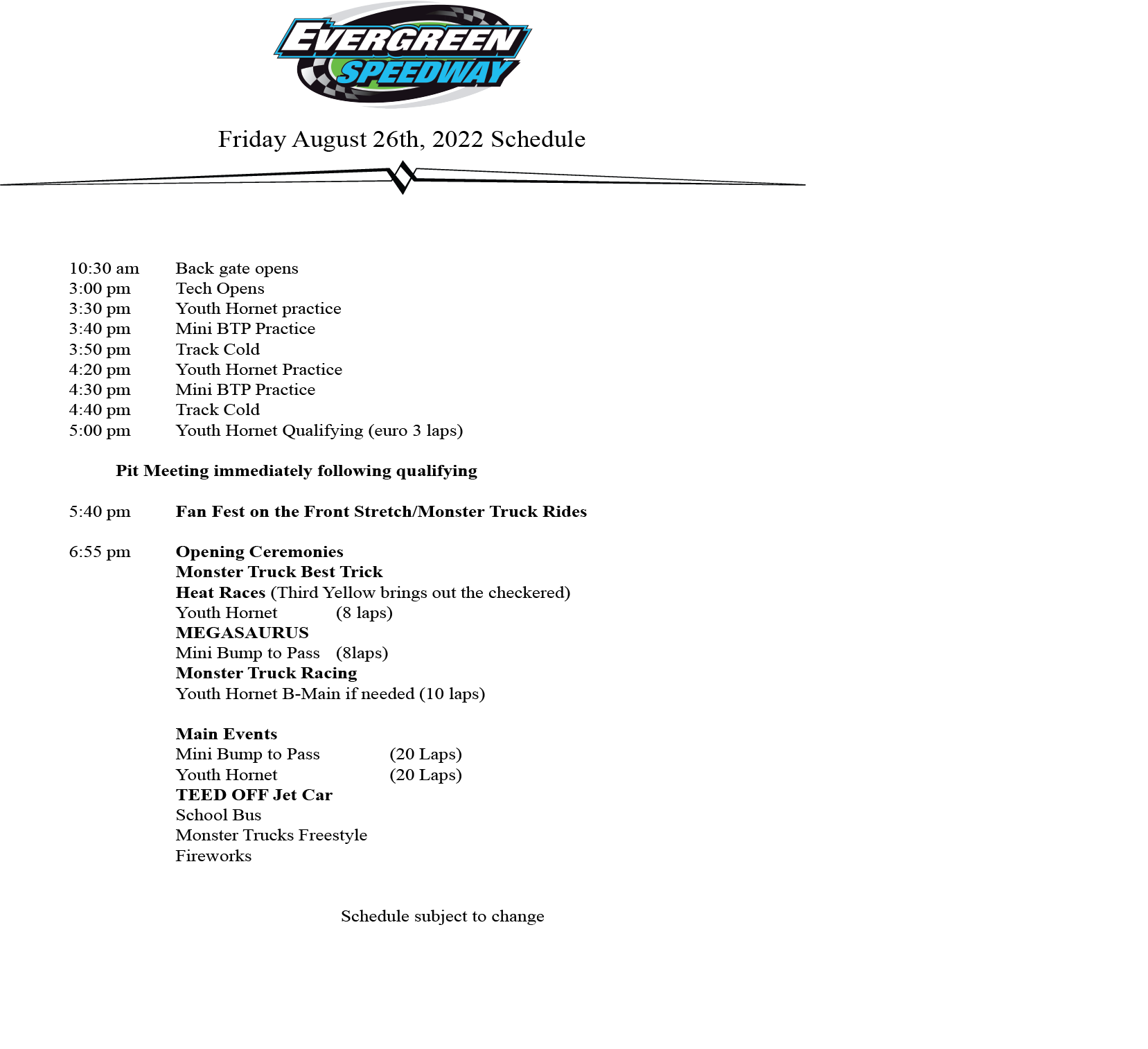 EVERGREEN SPEEDWAY

Friday August 26th, 2022 Schedule

10:30 am Back gate opens
3:00 pm Tech Opens
3:30 pm Youth Hornet practice
3:40 pm Mini BTP Practice
3:50 pm Track Cold
4:20 pm Youth Hornet Practice
4:30 pm Mini BTP Practice
4:40 pm Track Cold
5:00 pm Youth Hornet Qualifying (euro 3 laps)

Pit Meeting immediately following qualifying

5:40 pm Fan Fest on the Front Stretch/Monster Truck Rides

6:55 pm Opening Ceremonies
Monster Truck Best Trick
Heat Races (Third Yellow brings out the checkered)
Youth Hornet (8 laps)
MEGASAURUS
Mini Bump to Pass (8laps)
Monster Truck Racing
Youth Hornet B-Main if needed (10 laps)

Main Events
Mini Bump to Pass (20 Laps)
Youth Hornet (20 Laps)
TEED OFF Jet Car
School Bus
Monster Trucks Freestyle
Fireworks

Schedule subject to change